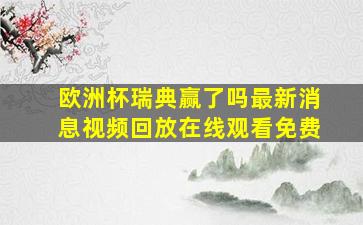 欧洲杯瑞典赢了吗最新消息视频回放在线观看免费